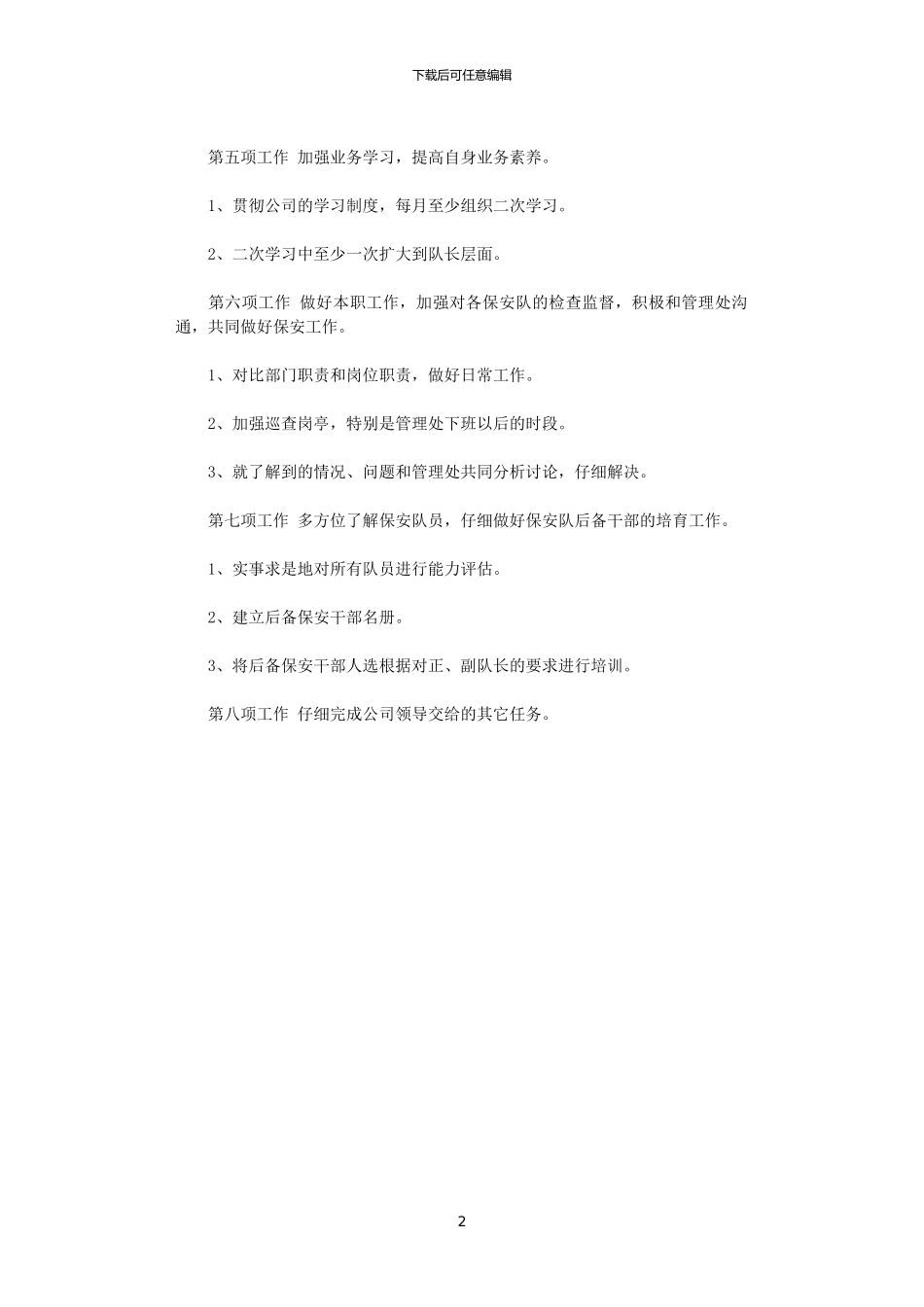 下载后可任意编辑

第五项工作 加强业务学习，提高自身业务素养。

1、贯彻公司的学习制度，每月至少组织二次学习。

2、二次学习中至少一次扩大到队长层面。

第六项工作 做好本职工作，加强对各保安队的检查监督，积极和管理处沟通，共同做好保安工作。

1、对比部门职责和岗位职责，做好日常工作。

2、加强巡查岗亭，特别是管理处下班以后的时段。

3、就了解到的情况、问题和管理处共同分析讨论，仔细解决。

第七项工作 多方位了解保安队员，仔细做好保安队后备干部的培育工作。

1、实事求是地对所有队员进行能力评估。

2、建立后备保安干部名册。

3、将后备保安干部人选根据对正、副队长的要求进行培训。

第八项工作 仔细完成公司领导交给的其它任务。

2